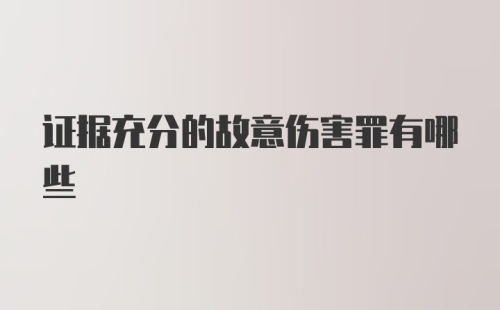 证据充分的故意伤害罪有哪些